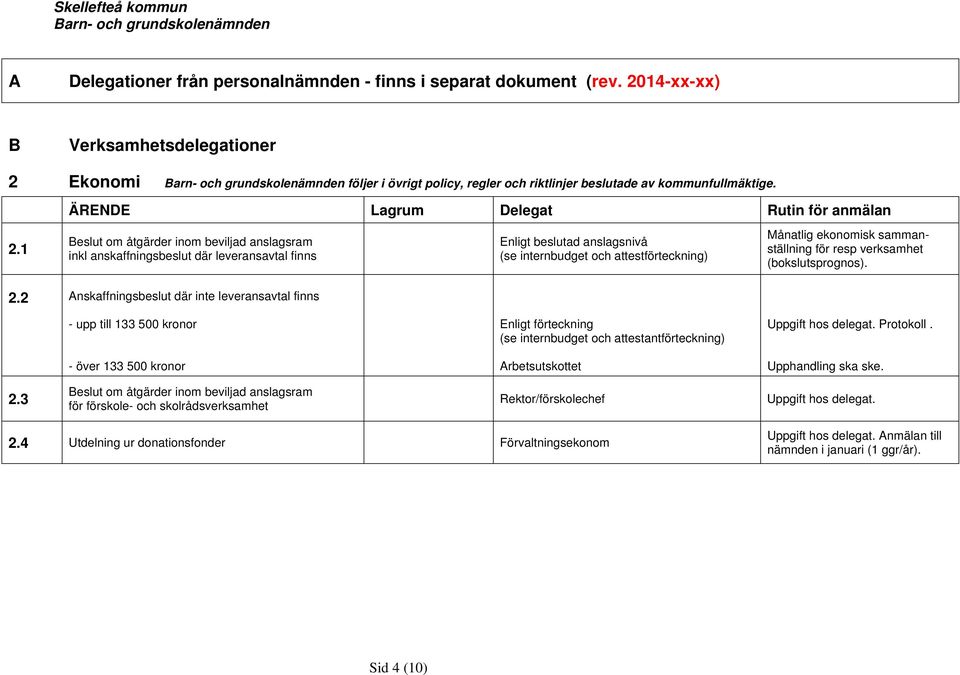 Skellefteå kommun
Barn- och grundskolenämnden

A Delegationer från personalnämnden - finns i separat dokument (rev. 2014-xx-xx)

B Verksamhetsdelegationer

2 Ekonomi Barn- och grundskolenämnden följer i övrigt policy, regler och riktlinjer beslutade av kommunfullmäktige.

| | ÄRENDE | Lagrum | Delegat | Rutin för anmälan |
|---|---|---|---|---|
| 2.1 | Beslut om åtgärder inom beviljad anslagsram inkl anskaffningsbeslut där leveransavtal finns | | Enligt beslutad anslagsnivå (se internbudget och attestförteckning) | Månatlig ekonomisk sammanställning för resp verksamhet (bokslutsprognos). |
| 2.2 | Anskaffningsbeslut där inte leveransavtal finns | | | |
| | - upp till 133 500 kronor | | Enligt förteckning (se internbudget och attestantförteckning) | Uppgift hos delegat. Protokoll . |
| | - över 133 500 kronor | | Arbetsutskottet | Upphandling ska ske. |
| 2.3 | Beslut om åtgärder inom beviljad anslagsram för förskole- och skolrådsverksamhet | | Rektor/förskolechef | Uppgift hos delegat. |
| 2.4 | Utdelning ur donationsfonder | | Förvaltningsekonom | Uppgift hos delegat. Anmälan till nämnden i januari (1 ggr/år). |

Sid 4 (10)